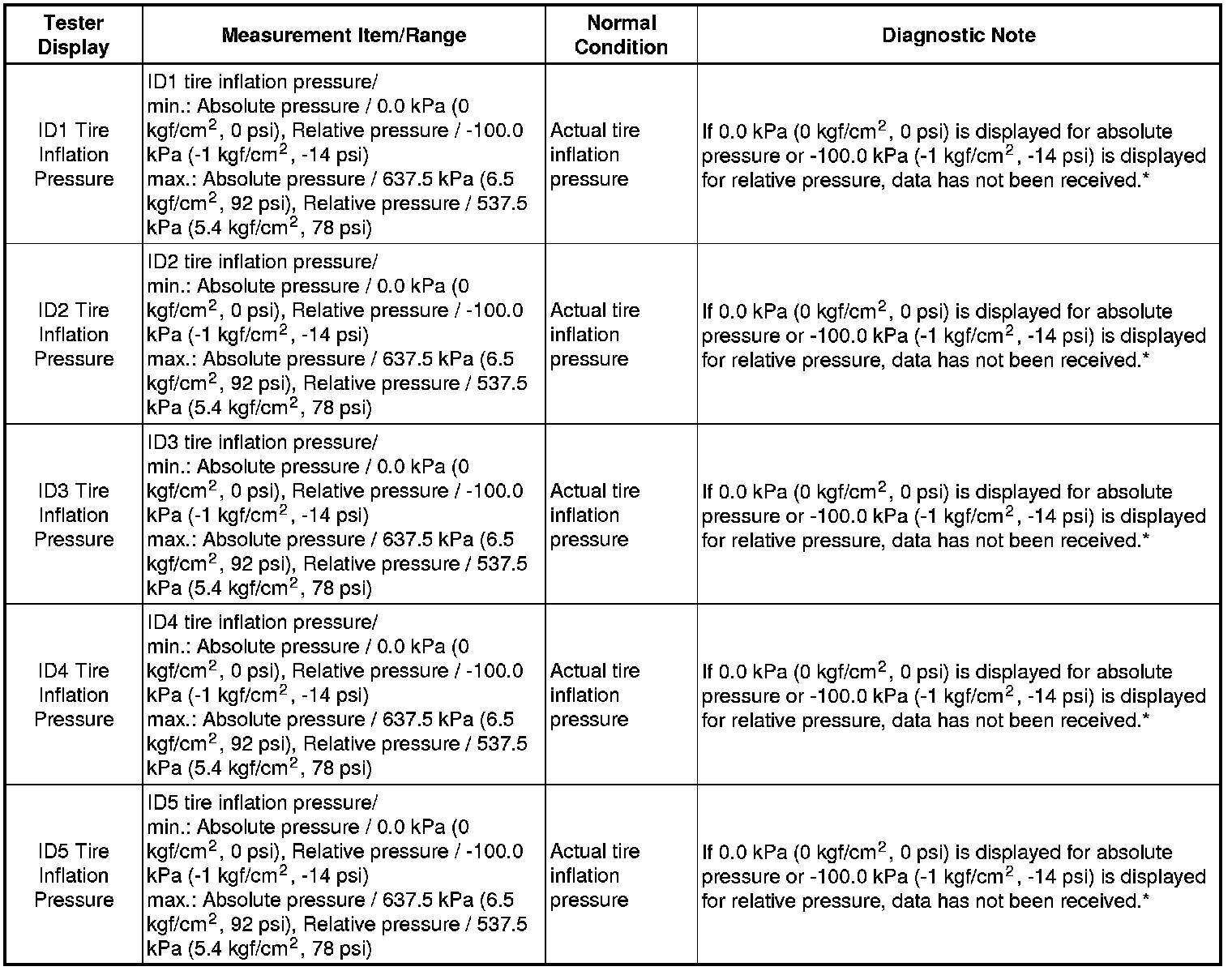 | Tester Display | Measurement Item/Range | Normal Condition | Diagnostic Note |
|---|---|---|---|
| ID1 Tire Inflation Pressure | ID1 tire inflation pressure/ min.: Absolute pressure / 0.0 kPa (0 kgf/cm$^2$, 0 psi), Relative pressure / -100.0 kPa (-1 kgf/cm$^2$, -14 psi) max.: Absolute pressure / 637.5 kPa (6.5 kgf/cm$^2$, 92 psi), Relative pressure / 537.5 kPa (5.4 kgf/cm$^2$, 78 psi) | Actual tire inflation pressure | If 0.0 kPa (0 kgf/cm$^2$, 0 psi) is displayed for absolute pressure or -100.0 kPa (-1 kgf/cm$^2$, -14 psi) is displayed for relative pressure, data has not been received.* |
| ID2 Tire Inflation Pressure | ID2 tire inflation pressure/ min.: Absolute pressure / 0.0 kPa (0 kgf/cm$^2$, 0 psi), Relative pressure / -100.0 kPa (-1 kgf/cm$^2$, -14 psi) max.: Absolute pressure / 637.5 kPa (6.5 kgf/cm$^2$, 92 psi), Relative pressure / 537.5 kPa (5.4 kgf/cm$^2$, 78 psi) | Actual tire inflation pressure | If 0.0 kPa (0 kgf/cm$^2$, 0 psi) is displayed for absolute pressure or -100.0 kPa (-1 kgf/cm$^2$, -14 psi) is displayed for relative pressure, data has not been received.* |
| ID3 Tire Inflation Pressure | ID3 tire inflation pressure/ min.: Absolute pressure / 0.0 kPa (0 kgf/cm$^2$, 0 psi), Relative pressure / -100.0 kPa (-1 kgf/cm$^2$, -14 psi) max.: Absolute pressure / 637.5 kPa (6.5 kgf/cm$^2$, 92 psi), Relative pressure / 537.5 kPa (5.4 kgf/cm$^2$, 78 psi) | Actual tire inflation pressure | If 0.0 kPa (0 kgf/cm$^2$, 0 psi) is displayed for absolute pressure or -100.0 kPa (-1 kgf/cm$^2$, -14 psi) is displayed for relative pressure, data has not been received.* |
| ID4 Tire Inflation Pressure | ID4 tire inflation pressure/ min.: Absolute pressure / 0.0 kPa (0 kgf/cm$^2$, 0 psi), Relative pressure / -100.0 kPa (-1 kgf/cm$^2$, -14 psi) max.: Absolute pressure / 637.5 kPa (6.5 kgf/cm$^2$, 92 psi), Relative pressure / 537.5 kPa (5.4 kgf/cm$^2$, 78 psi) | Actual tire inflation pressure | If 0.0 kPa (0 kgf/cm$^2$, 0 psi) is displayed for absolute pressure or -100.0 kPa (-1 kgf/cm$^2$, -14 psi) is displayed for relative pressure, data has not been received.* |
| ID5 Tire Inflation Pressure | ID5 tire inflation pressure/ min.: Absolute pressure / 0.0 kPa (0 kgf/cm$^2$, 0 psi), Relative pressure / -100.0 kPa (-1 kgf/cm$^2$, -14 psi) max.: Absolute pressure / 637.5 kPa (6.5 kgf/cm$^2$, 92 psi), Relative pressure / 537.5 kPa (5.4 kgf/cm$^2$, 78 psi) | Actual tire inflation pressure | If 0.0 kPa (0 kgf/cm$^2$, 0 psi) is displayed for absolute pressure or -100.0 kPa (-1 kgf/cm$^2$, -14 psi) is displayed for relative pressure, data has not been received.* |